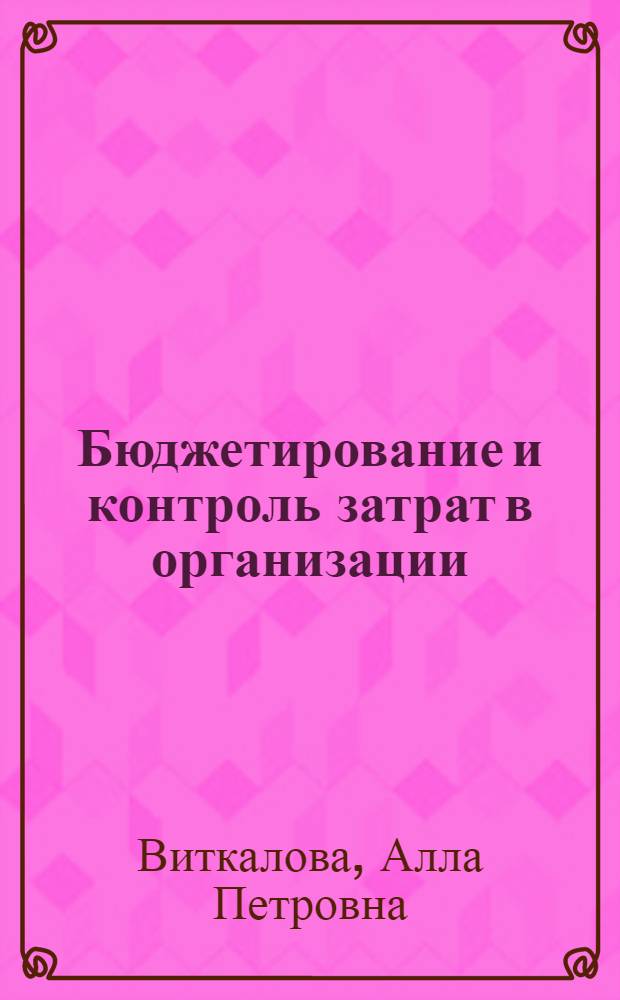 Бюджетирование и контроль затрат в организации

Виткалова, Алла Петровна